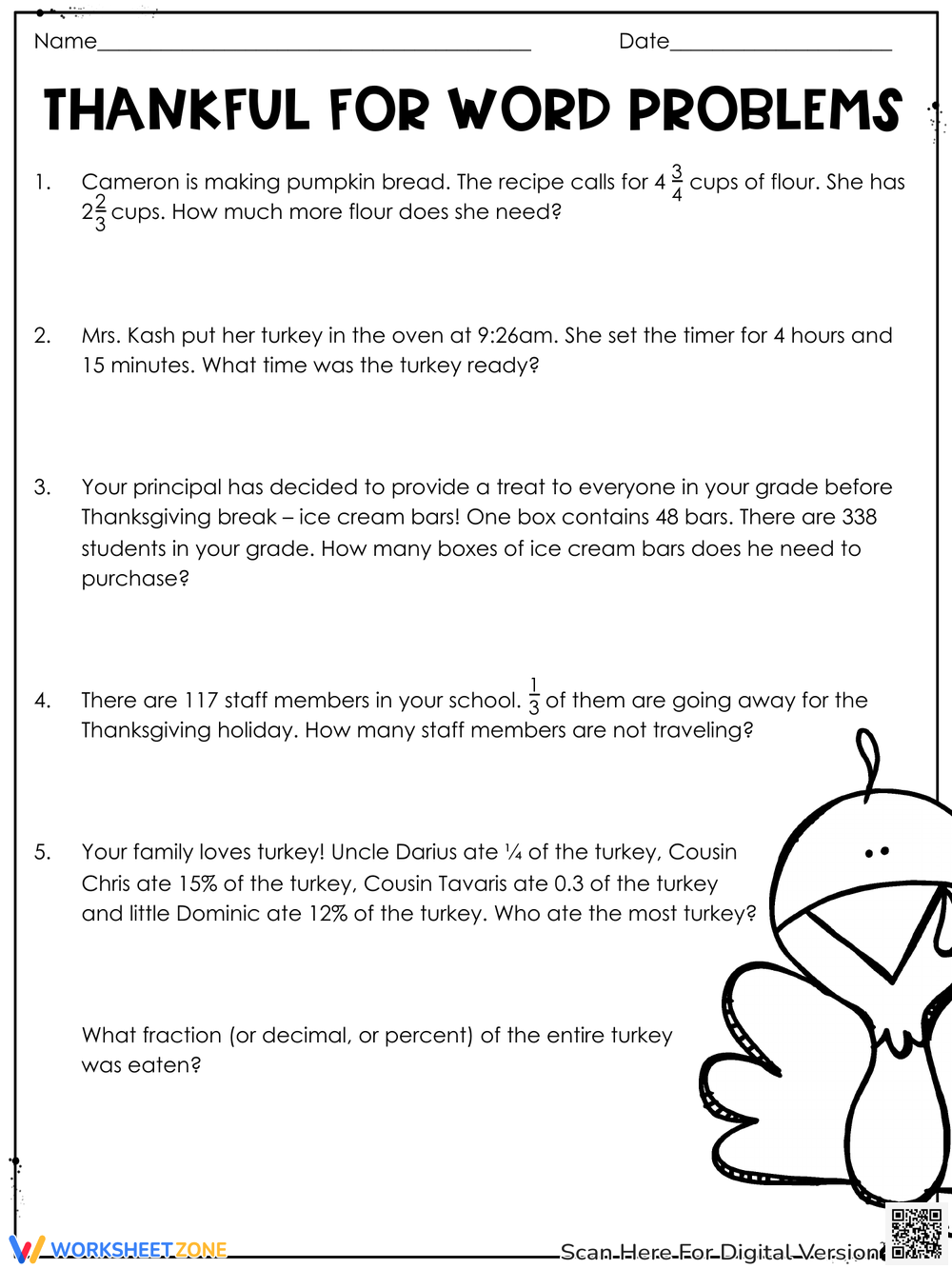 Name____ Date____

THANKFUL FOR WORD PROBLEMS

1. Cameron is making pumpkin bread. The recipe calls for $4\frac{3}{4}$ cups of flour. She has $2\frac{2}{3}$ cups. How much more flour does she need?

2. Mrs. Kash put her turkey in the oven at 9:26am. She set the timer for 4 hours and 15 minutes. What time was the turkey ready?

3. Your principal has decided to provide a treat to everyone in your grade before Thanksgiving break – ice cream bars! One box contains 48 bars. There are 338 students in your grade. How many boxes of ice cream bars does he need to purchase?

4. There are 117 staff members in your school. $\frac{1}{3}$ of them are going away for the Thanksgiving holiday. How many staff members are not traveling?

5. Your family loves turkey! Uncle Darius ate ¼ of the turkey, Cousin Chris ate 15% of the turkey, Cousin Tavaris ate 0.3 of the turkey and little Dominic ate 12% of the turkey. Who ate the most turkey?

What fraction (or decimal, or percent) of the entire turkey was eaten?

WORKSHEETZONE

Scan Here For Digital Version